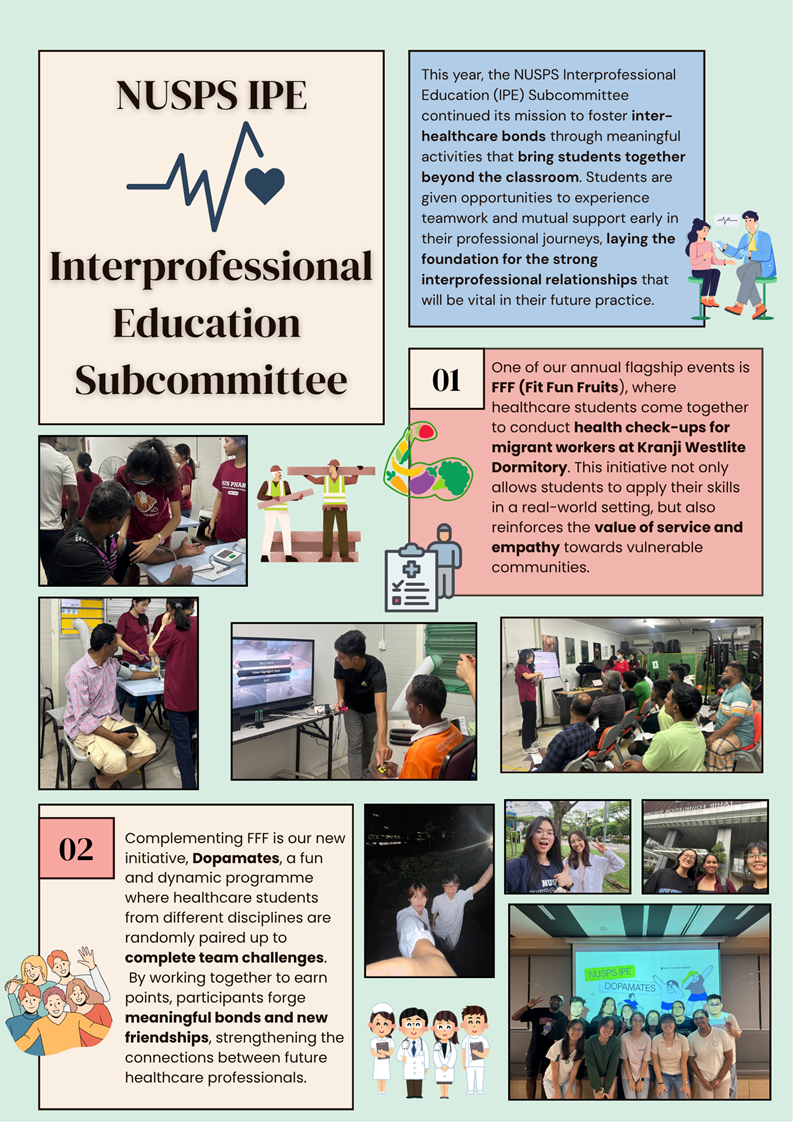 NUSPS IPE

Interprofessional Education Subcommittee

This year, the NUSPS Interprofessional Education (IPE) Subcommittee continued its mission to foster inter-healthcare bonds through meaningful activities that bring students together beyond the classroom. Students are given opportunities to experience teamwork and mutual support early in their professional journeys, laying the foundation for the strong interprofessional relationships that will be vital in their future practice.

01

One of our annual flagship events is FFF (Fit Fun Fruits), where healthcare students come together to conduct health check-ups for migrant workers at Kranji Westlite Dormitory. This initiative not only allows students to apply their skills in a real-world setting, but also reinforces the value of service and empathy towards vulnerable communities.

02

Complementing FFF is our new initiative, Dopamates, a fun and dynamic programme where healthcare students from different disciplines are randomly paired up to complete team challenges. By working together to earn points, participants forge meaningful bonds and new friendships, strengthening the connections between future healthcare professionals.

NUSPS IPE
DOPAMATES